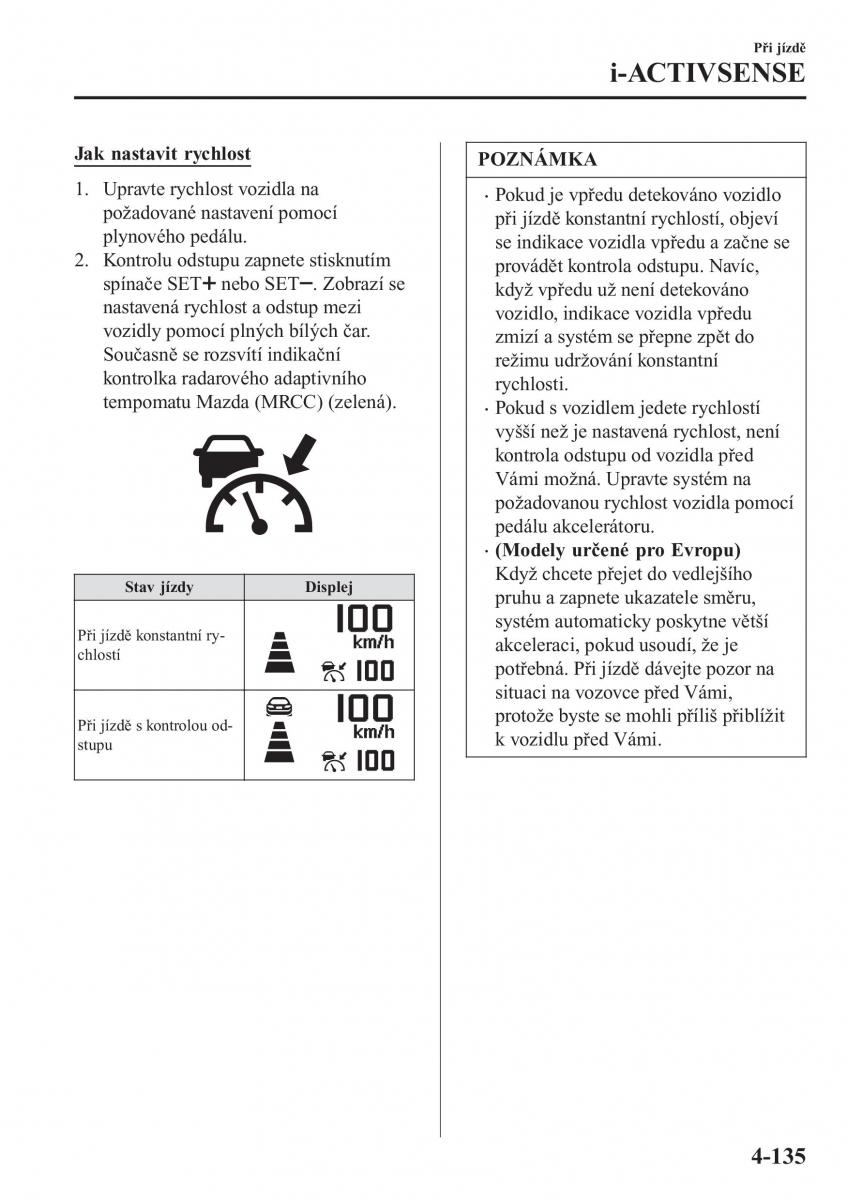 Při jízdě
i-ACTIVSENSE

Jak nastavit rychlost

1. Upravte rychlost vozidla na požadované nastavení pomocí plynového pedálu.
2. Kontrolu odstupu zapnete stisknutím spínače SET+ nebo SET−. Zobrazí se nastavená rychlost a odstup mezi vozidly pomocí plných bílých čar. Současně se rozsvítí indikační kontrolka radarového adaptivního tempomatu Mazda (MRCC) (zelená).

| Stav jízdy | Displej |
|---|---|
| Při jízdě konstantní rychlostí | 100 km/h 100 |
| Při jízdě s kontrolou odstupu | 100 km/h 100 |

POZNÁMKA

· Pokud je vpředu detekováno vozidlo při jízdě konstantní rychlostí, objeví se indikace vozidla vpředu a začne se provádět kontrola odstupu. Navíc, když vpředu už není detekováno vozidlo, indikace vozidla vpředu zmizí a systém se přepne zpět do režimu udržování konstantní rychlosti.
· Pokud s vozidlem jedete rychlostí vyšší než je nastavená rychlost, není kontrola odstupu od vozidla před Vámi možná. Upravte systém na požadovanou rychlost vozidla pomocí pedálu akcelerátoru.
· (Modely určené pro Evropu) Když chcete přejet do vedlejšího pruhu a zapnete ukazatele směru, systém automaticky poskytne větší akceleraci, pokud usoudí, že je potřebná. Při jízdě dávejte pozor na situaci na vozovce před Vámi, protože byste se mohli příliš přiblížit k vozidlu před Vámi.

4-135